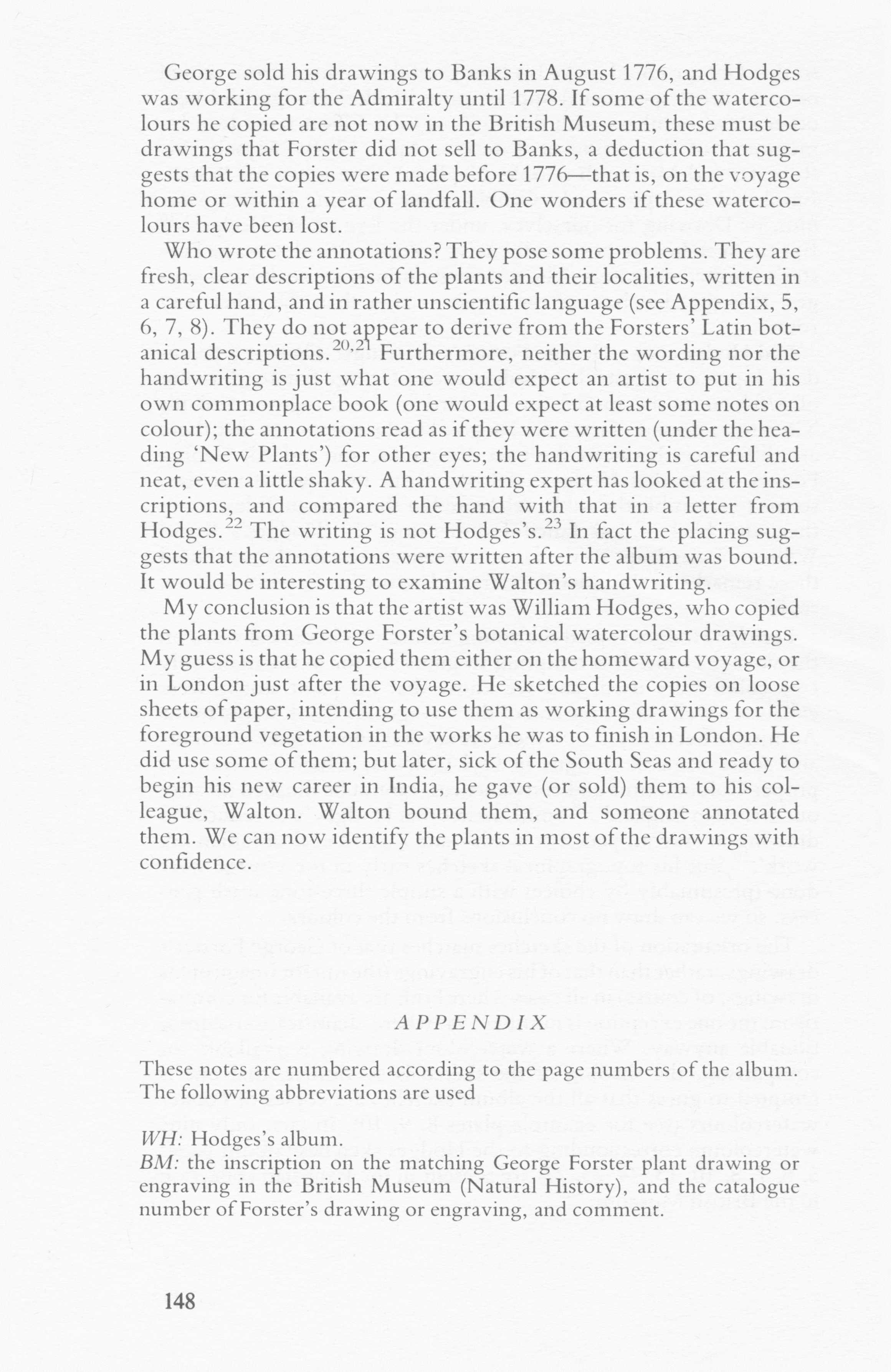 George sold his drawings to Banks in August 1776, and Hodges was working for the Admiralty until 1778. If some of the watercolours he copied are not now in the British Museum, these must be drawings that Forster did not sell to Banks, a deduction that suggests that the copies were made before 1776—that is, on the voyage home or within a year of landfall. One wonders if these watercolours have been lost.

Who wrote the annotations? They pose some problems. They are fresh, clear descriptions of the plants and their localities, written in a careful hand, and in rather unscientific language (see Appendix, 5, 6, 7, 8). They do not appear to derive from the Forsters' Latin botanical descriptions.$^{20,21}$ Furthermore, neither the wording nor the handwriting is just what one would expect an artist to put in his own commonplace book (one would expect at least some notes on colour); the annotations read as if they were written (under the heading 'New Plants') for other eyes; the handwriting is careful and neat, even a little shaky. A handwriting expert has looked at the inscriptions, and compared the hand with that in a letter from Hodges.$^{22}$ The writing is not Hodges's.$^{23}$ In fact the placing suggests that the annotations were written after the album was bound. It would be interesting to examine Walton's handwriting.

My conclusion is that the artist was William Hodges, who copied the plants from George Forster's botanical watercolour drawings. My guess is that he copied them either on the homeward voyage, or in London just after the voyage. He sketched the copies on loose sheets of paper, intending to use them as working drawings for the foreground vegetation in the works he was to finish in London. He did use some of them; but later, sick of the South Seas and ready to begin his new career in India, he gave (or sold) them to his colleague, Walton. Walton bound them, and someone annotated them. We can now identify the plants in most of the drawings with confidence.

APPENDIX

These notes are numbered according to the page numbers of the album. The following abbreviations are used

WH: Hodges's album.
BM: the inscription on the matching George Forster plant drawing or engraving in the British Museum (Natural History), and the catalogue number of Forster's drawing or engraving, and comment.

148